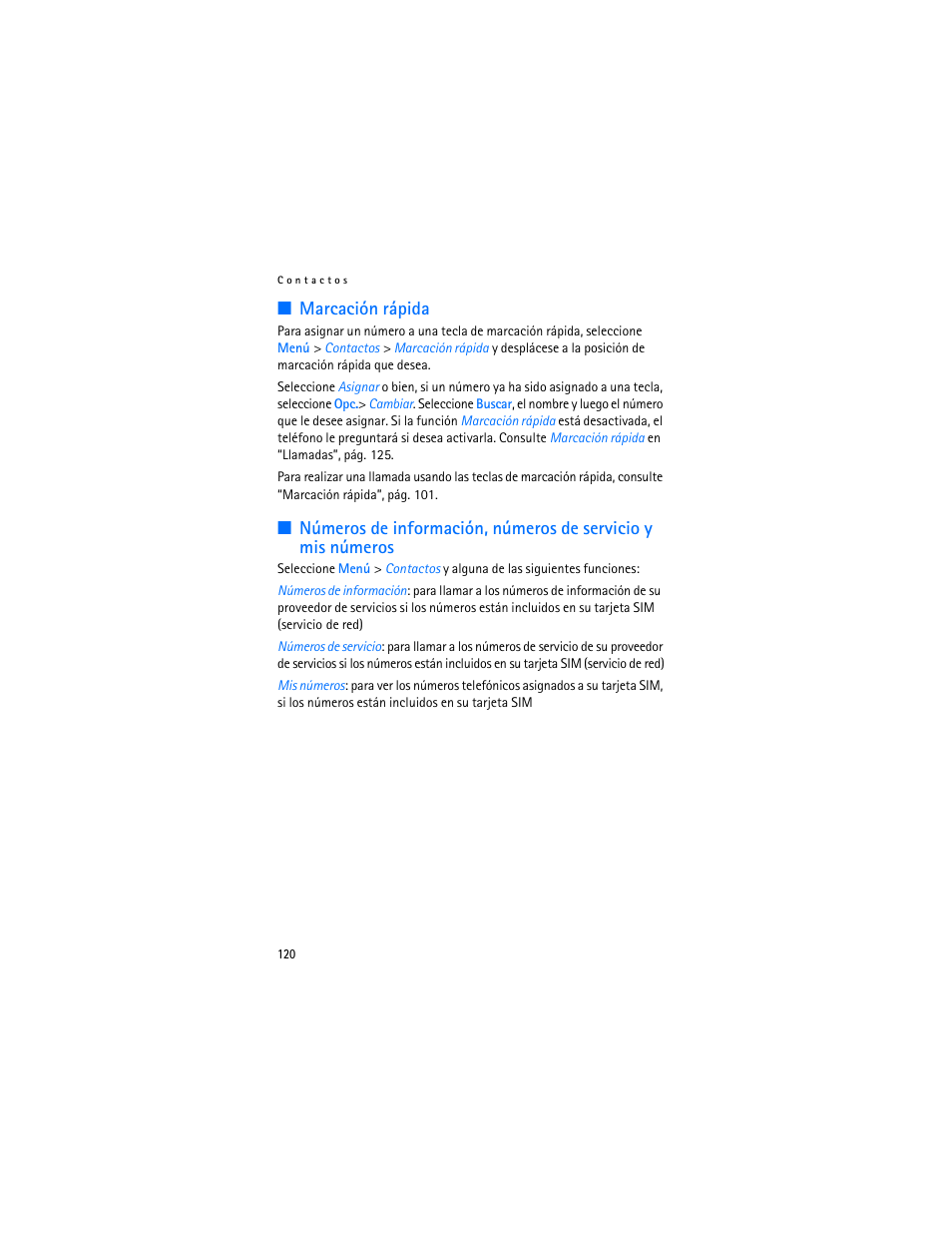 Contactos

■ Marcación rápida

Para asignar un número a una tecla de marcación rápida, seleccione Menú > Contactos > Marcación rápida y desplácese a la posición de marcación rápida que desea.

Seleccione Asignar o bien, si un número ya ha sido asignado a una tecla, seleccione Opc.> Cambiar. Seleccione Buscar, el nombre y luego el número que le desee asignar. Si la función Marcación rápida está desactivada, el teléfono le preguntará si desea activarla. Consulte Marcación rápida en "Llamadas", pág. 125.

Para realizar una llamada usando las teclas de marcación rápida, consulte "Marcación rápida", pág. 101.

■ Números de información, números de servicio y mis números

Seleccione Menú > Contactos y alguna de las siguientes funciones:

Números de información: para llamar a los números de información de su proveedor de servicios si los números están incluidos en su tarjeta SIM (servicio de red)

Números de servicio: para llamar a los números de servicio de su proveedor de servicios si los números están incluidos en su tarjeta SIM (servicio de red)

Mis números: para ver los números telefónicos asignados a su tarjeta SIM, si los números están incluidos en su tarjeta SIM

120